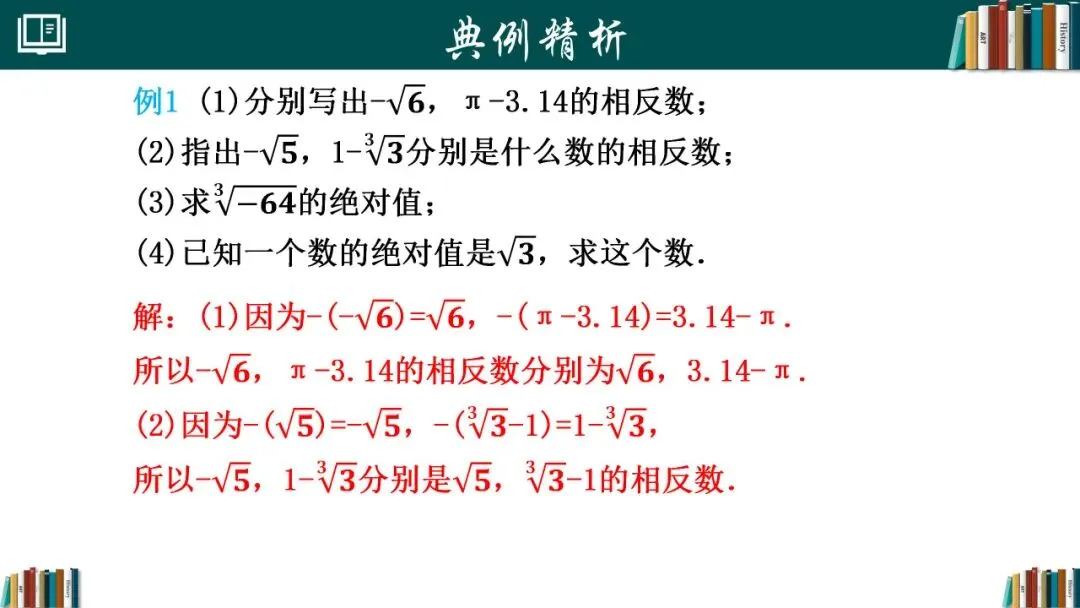 典例精析

例1 (1)分别写出$-\sqrt{6}$，$\pi-3.14$的相反数；

(2)指出$-\sqrt{5}$，$1-\sqrt[3]{3}$分别是什么数的相反数；

(3)求$\sqrt[3]{-64}$的绝对值；

(4)已知一个数的绝对值是$\sqrt{3}$，求这个数.

解：(1)因为$-(-\sqrt{6})=\sqrt{6}$，$-(\pi-3.14)=3.14-\pi$.

所以$-\sqrt{6}$，$\pi-3.14$的相反数分别为$\sqrt{6}$，$3.14-\pi$.

(2)因为$-(\sqrt{5})=-\sqrt{5}$，$-(\sqrt[3]{3}-1)=1-\sqrt[3]{3}$，

所以$-\sqrt{5}$，$1-\sqrt[3]{3}$分别是$\sqrt{5}$，$\sqrt[3]{3}-1$的相反数.